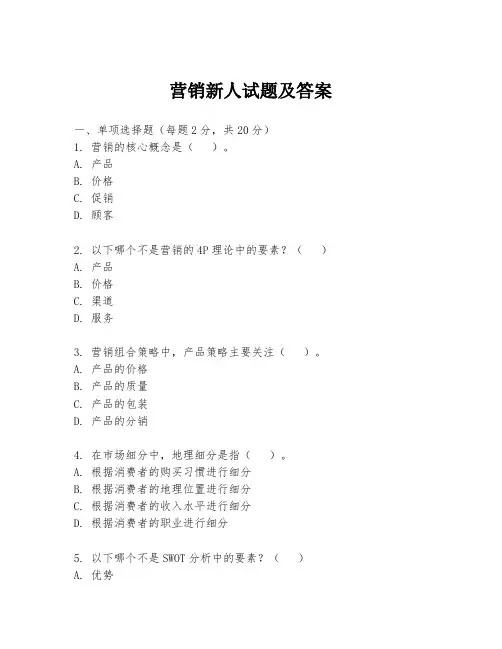 营销新人试题及答案

一、单项选择题（每题2分，共20分）
1. 营销的核心概念是（　）。
A. 产品
B. 价格
C. 促销
D. 顾客

2. 以下哪个不是营销的4P理论中的要素？（　）
A. 产品
B. 价格
C. 渠道
D. 服务

3. 营销组合策略中，产品策略主要关注（　）。
A. 产品的价格
B. 产品的质量
C. 产品的包装
D. 产品的分销

4. 在市场细分中，地理细分是指（　）。
A. 根据消费者的购买习惯进行细分
B. 根据消费者的地理位置进行细分
C. 根据消费者的收入水平进行细分
D. 根据消费者的职业进行细分

5. 以下哪个不是SWOT分析中的要素？（　）
A. 优势